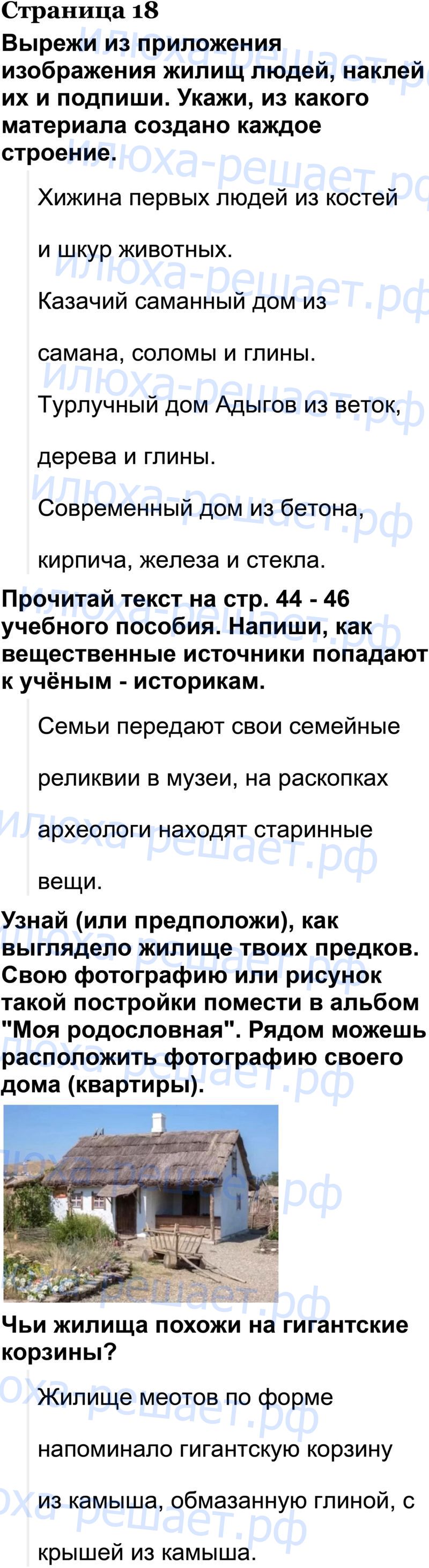 Страница 18

Вырежи из приложения изображения жилищ людей, наклей их и подпиши. Укажи, из какого материала создано каждое строение.

Хижина первых людей из костей и шкур животных.

Казачий саманный дом из самана, соломы и глины.

Турлучный дом Адыгов из веток, дерева и глины.

Современный дом из бетона, кирпича, железа и стекла.

Прочитай текст на стр. 44 - 46 учебного пособия. Напиши, как вещественные источники попадают к учёным - историкам.

Семьи передают свои семейные реликвии в музеи, на раскопках археологи находят старинные вещи.

Узнай (или предположи), как выглядело жилище твоих предков. Свою фотографию или рисунок такой постройки помести в альбом "Моя родословная". Рядом можешь расположить фотографию своего дома (квартиры).

Чьи жилища похожи на гигантские корзины?

Жилище меотов по форме напоминало гигантскую корзину из камыша, обмазанную глиной, с крышей из камыша.

илюха-решает.рф